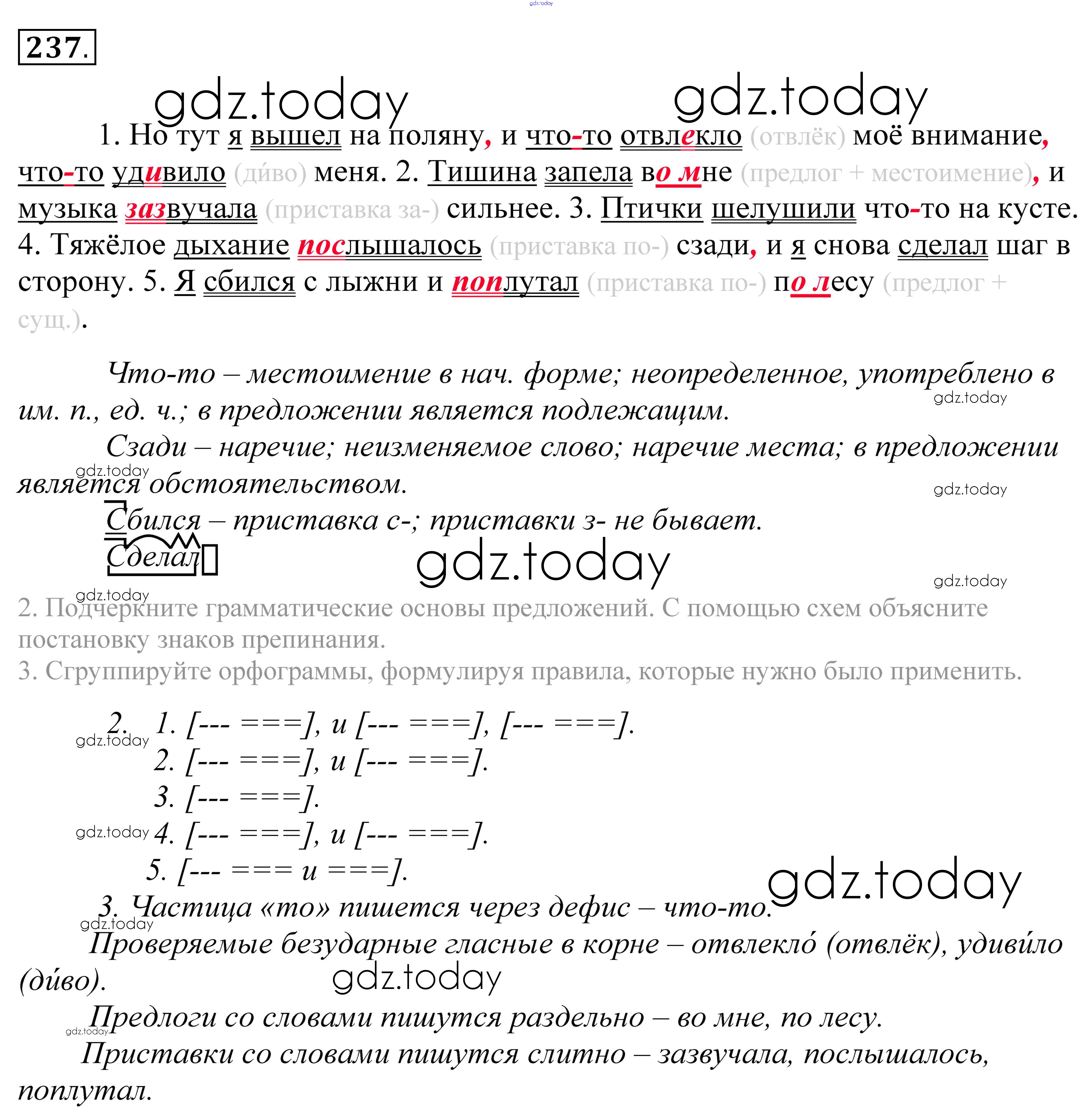 gdz.today

237.

gdz.today gdz.today

1. Но тут я вышел на поляну, и что-то отвлекло (отвлёк) моё внимание, что-то удивило (ди́во) меня. 2. Тишина запела во мне (предлог + местоимение), и музыка зазвучала (приставка за-) сильнее. 3. Птички шелушили что-то на кусте. 4. Тяжёлое дыхание послышалось (приставка по-) сзади, и я снова сделал шаг в сторону. 5. Я сбился с лыжни и поплутал (приставка по-) по лесу (предлог + сущ.).

Что-то – местоимение в нач. форме; неопределенное, употреблено в им. п., ед. ч.; в предложении является подлежащим.

gdz.today

Сзади – наречие; неизменяемое слово; наречие места; в предложении является обстоятельством.

gdz.today gdz.today

Сбился – приставка с-; приставки з- не бывает.

Сделал

gdz.today gdz.today gdz.today

2. Подчеркните грамматические основы предложений. С помощью схем объясните постановку знаков препинания.

3. Сгруппируйте орфограммы, формулируя правила, которые нужно было применить.

2. 1. [--- ===], и [--- ===], [--- ===].

gdz.today

2. [--- ===], и [--- ===].

3. [--- ===].

gdz.today 4. [--- ===], и [--- ===].

5. [--- === и ===].

gdz.today

3. Частица «то» пишется через дефис – что-то.

gdz.today

Проверяемые безударные гласные в корне – отвлекло́ (отвлёк), удиви́ло (ди́во).

gdz.today

Предлоги со словами пишутся раздельно – во мне, по лесу.

gdz.today

Приставки со словами пишутся слитно – зазвучала, послышалось, поплутал.